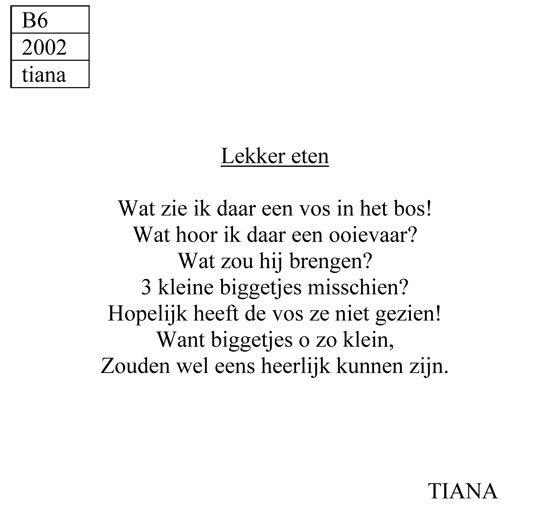 | B6 |
|---|
| 2002 |
| tiana |

Lekker eten

Wat zie ik daar een vos in het bos!
Wat hoor ik daar een ooievaar?
Wat zou hij brengen?
3 kleine biggetjes misschien?
Hopelijk heeft de vos ze niet gezien!
Want biggetjes o zo klein,
Zouden wel eens heerlijk kunnen zijn.

TIANA